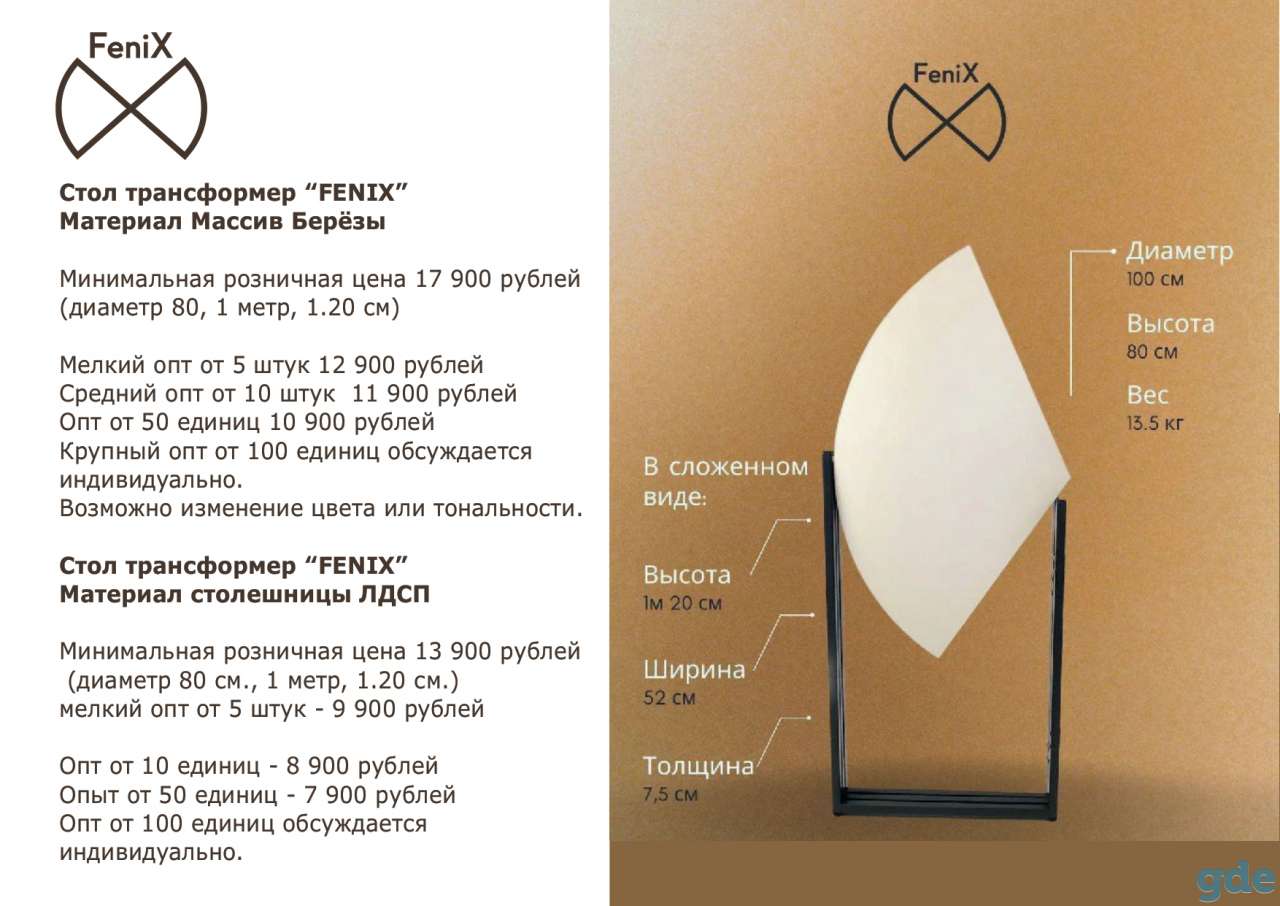 FeniX

Стол трансформер "FENIX"
Материал Массив Берёзы

Минимальная розничная цена 17 900 рублей (диаметр 80, 1 метр, 1.20 см)

Мелкий опт от 5 штук 12 900 рублей
Средний опт от 10 штук 11 900 рублей
Опт от 50 единиц 10 900 рублей
Крупный опт от 100 единиц обсуждается индивидуально.
Возможно изменение цвета или тональности.

Стол трансформер "FENIX"
Материал столешницы ЛДСП

Минимальная розничная цена 13 900 рублей (диаметр 80 см., 1 метр, 1.20 см.)
мелкий опт от 5 штук - 9 900 рублей

Опт от 10 единиц - 8 900 рублей
Опыт от 50 единиц - 7 900 рублей
Опт от 100 единиц обсуждается индивидуально.

FeniX

Диаметр
100 см

Высота
80 см

Вес
13.5 кг

В сложенном виде:

Высота
1м 20 см

Ширина
52 см

Толщина
7,5 см

gde